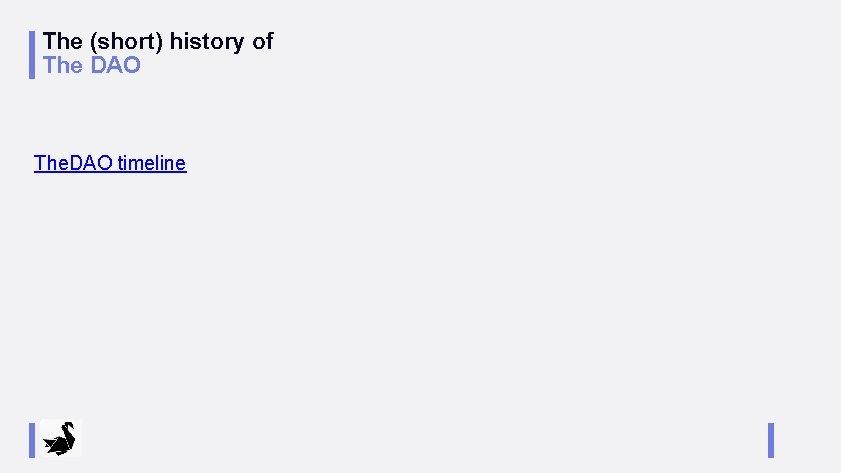 The (short) history of
The DAO

TheDAO timeline